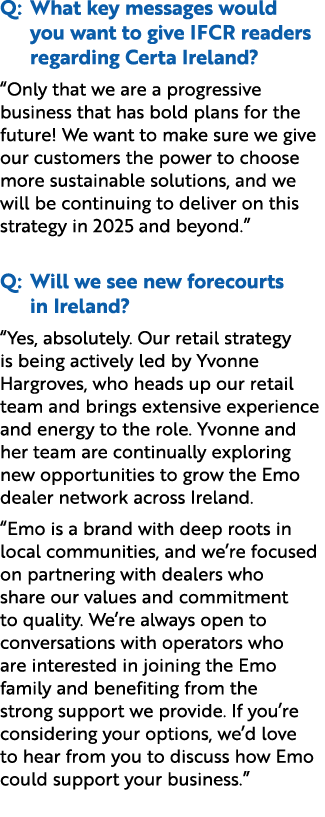 Q: What key messages would you want to give IFCR readers regarding Certa Ireland?

“Only that we are a progressive business that has bold plans for the future! We want to make sure we give our customers the power to choose more sustainable solutions, and we will be continuing to deliver on this strategy in 2025 and beyond.”

Q: Will we see new forecourts in Ireland?

“Yes, absolutely. Our retail strategy is being actively led by Yvonne Hargroves, who heads up our retail team and brings extensive experience and energy to the role. Yvonne and her team are continually exploring new opportunities to grow the Emo dealer network across Ireland.

“Emo is a brand with deep roots in local communities, and we’re focused on partnering with dealers who share our values and commitment to quality. We’re always open to conversations with operators who are interested in joining the Emo family and benefiting from the strong support we provide. If you’re considering your options, we’d love to hear from you to discuss how Emo could support your business.”